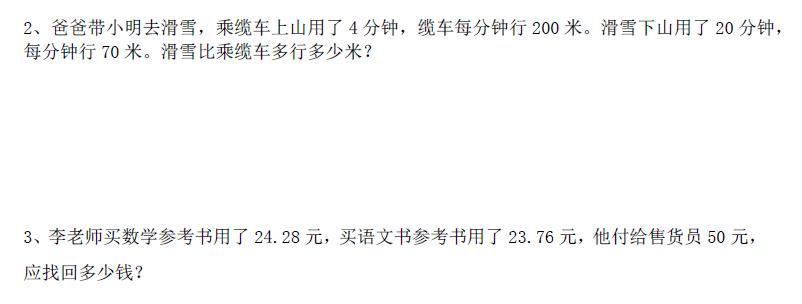 2、爸爸带小明去滑雪，乘缆车上山用了 4 分钟，缆车每分钟行 200 米。滑雪下山用了 20 分钟，每分钟行 70 米。滑雪比乘缆车多行多少米？

3、李老师买数学参考书用了 24.28 元，买语文书参考书用了 23.76 元，他付给售货员 50 元，应找回多少钱？